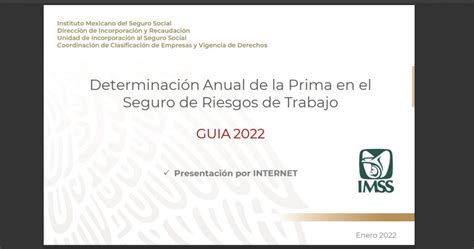 Instituto Mexicano del Seguro Social
Dirección de Incorporación y Recaudación
Unidad de Incorporación al Seguro Social
Coordinación de Clasificación de Empresas y Vigencia de Derechos

Determinación Anual de la Prima en el Seguro de Riesgos de Trabajo

GUIA 2022

✓ Presentación por INTERNET

IMSS

Enero 2022